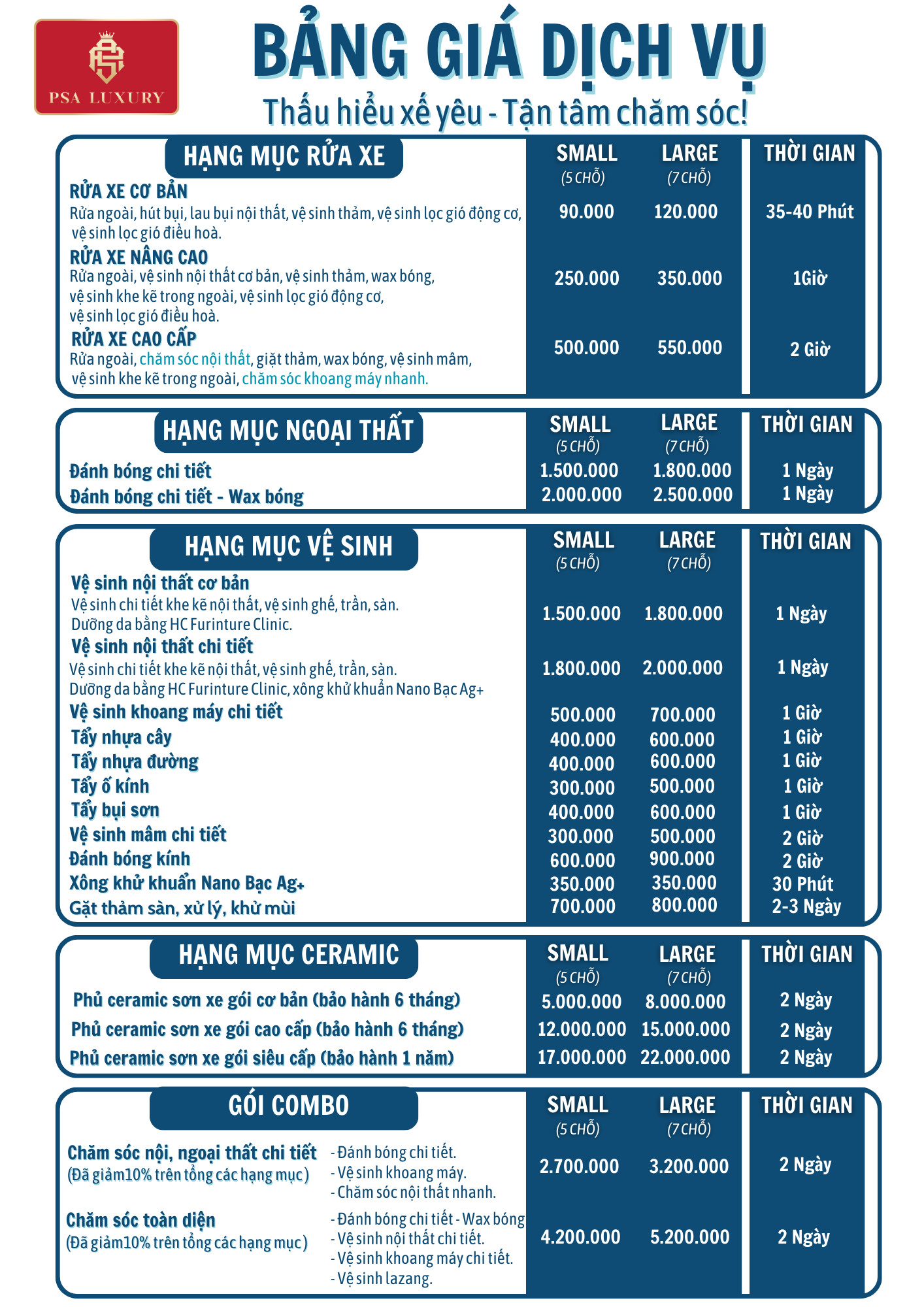 PSA LUXURY

BẢNG GIÁ DỊCH VỤ
Thấu hiểu xế yêu - Tận tâm chăm sóc!

| HẠNG MỤC RỬA XE | SMALL (5 CHỖ) | LARGE (7 CHỖ) | THỜI GIAN |
|---|---|---|---|
| RỬA XE CƠ BẢN Rửa ngoài, hút bụi, lau bụi nội thất, vệ sinh thảm, vệ sinh lọc gió động cơ, vệ sinh lọc gió điều hoà. | 90.000 | 120.000 | 35-40 Phút |
| RỬA XE NÂNG CAO Rửa ngoài, vệ sinh nội thất cơ bản, vệ sinh thảm, wax bóng, vệ sinh khe kẽ trong ngoài, vệ sinh lọc gió động cơ, vệ sinh lọc gió điều hoà. | 250.000 | 350.000 | 1Giờ |
| RỬA XE CAO CẤP Rửa ngoài, chăm sóc nội thất, giặt thảm, wax bóng, vệ sinh mâm, vệ sinh khe kẽ trong ngoài, chăm sóc khoang máy nhanh. | 500.000 | 550.000 | 2 Giờ |

| HẠNG MỤC NGOẠI THẤT | SMALL (5 CHỖ) | LARGE (7 CHỖ) | THỜI GIAN |
|---|---|---|---|
| Đánh bóng chi tiết | 1.500.000 | 1.800.000 | 1 Ngày |
| Đánh bóng chi tiết - Wax bóng | 2.000.000 | 2.500.000 | 1 Ngày |

| HẠNG MỤC VỆ SINH | SMALL (5 CHỖ) | LARGE (7 CHỖ) | THỜI GIAN |
|---|---|---|---|
| Vệ sinh nội thất cơ bản Vệ sinh chi tiết khe kẽ nội thất, vệ sinh ghế, trần, sàn. Dưỡng da bằng HC Furinture Clinic. | 1.500.000 | 1.800.000 | 1 Ngày |
| Vệ sinh nội thất chi tiết Vệ sinh chi tiết khe kẽ nội thất, vệ sinh ghế, trần, sàn. Dưỡng da bằng HC Furinture Clinic, xông khử khuẩn Nano Bạc Ag+ | 1.800.000 | 2.000.000 | 1 Ngày |
| Vệ sinh khoang máy chi tiết | 500.000 | 700.000 | 1 Giờ |
| Tẩy nhựa cây | 400.000 | 600.000 | 1 Giờ |
| Tẩy nhựa đường | 400.000 | 600.000 | 1 Giờ |
| Tẩy ố kính | 300.000 | 500.000 | 1 Giờ |
| Tẩy bụi sơn | 400.000 | 600.000 | 1 Giờ |
| Vệ sinh mâm chi tiết | 300.000 | 500.000 | 2 Giờ |
| Đánh bóng kính | 600.000 | 900.000 | 2 Giờ |
| Xông khử khuẩn Nano Bạc Ag+ | 350.000 | 350.000 | 30 Phút |
| Gặt thảm sàn, xử lý, khử mùi | 700.000 | 800.000 | 2-3 Ngày |

| HẠNG MỤC CERAMIC | SMALL (5 CHỖ) | LARGE (7 CHỖ) | THỜI GIAN |
|---|---|---|---|
| Phủ ceramic sơn xe gói cơ bản (bảo hành 6 tháng) | 5.000.000 | 8.000.000 | 2 Ngày |
| Phủ ceramic sơn xe gói cao cấp (bảo hành 6 tháng) | 12.000.000 | 15.000.000 | 2 Ngày |
| Phủ ceramic sơn xe gói siêu cấp (bảo hành 1 năm) | 17.000.000 | 22.000.000 | 2 Ngày |

| GÓI COMBO | | SMALL (5 CHỖ) | LARGE (7 CHỖ) | THỜI GIAN |
|---|---|---|---|---|
| Chăm sóc nội, ngoại thất chi tiết (Đã giảm10% trên tổng các hạng mục) | - Đánh bóng chi tiết. - Vệ sinh khoang máy. - Chăm sóc nội thất nhanh. | 2.700.000 | 3.200.000 | 2 Ngày |
| Chăm sóc toàn diện (Đã giảm10% trên tổng các hạng mục) | - Đánh bóng chi tiết - Wax bóng - Vệ sinh nội thất chi tiết. - Vệ sinh khoang máy chi tiết. - Vệ sinh lazang. | 4.200.000 | 5.200.000 | 2 Ngày |